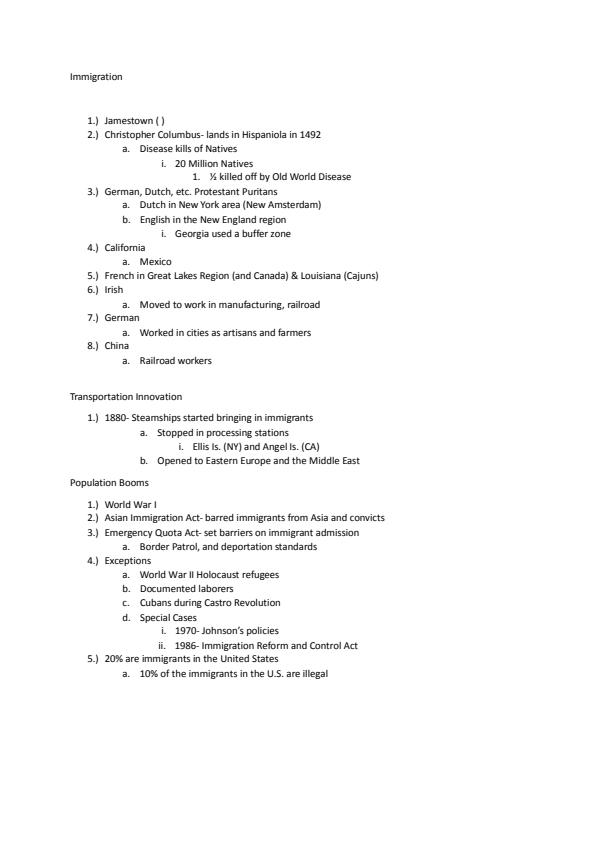 Immigration

1.) Jamestown ( )
2.) Christopher Columbus- lands in Hispaniola in 1492
a. Disease kills of Natives
i. 20 Million Natives
1. ½ killed off by Old World Disease
3.) German, Dutch, etc. Protestant Puritans
a. Dutch in New York area (New Amsterdam)
b. English in the New England region
i. Georgia used a buffer zone
4.) California
a. Mexico
5.) French in Great Lakes Region (and Canada) & Louisiana (Cajuns)
6.) Irish
a. Moved to work in manufacturing, railroad
7.) German
a. Worked in cities as artisans and farmers
8.) China
a. Railroad workers

Transportation Innovation

1.) 1880- Steamships started bringing in immigrants
a. Stopped in processing stations
i. Ellis Is. (NY) and Angel Is. (CA)
b. Opened to Eastern Europe and the Middle East

Population Booms

1.) World War I
2.) Asian Immigration Act- barred immigrants from Asia and convicts
3.) Emergency Quota Act- set barriers on immigrant admission
a. Border Patrol, and deportation standards
4.) Exceptions
a. World War II Holocaust refugees
b. Documented laborers
c. Cubans during Castro Revolution
d. Special Cases
i. 1970- Johnson's policies
ii. 1986- Immigration Reform and Control Act
5.) 20% are immigrants in the United States
a. 10% of the immigrants in the U.S. are illegal